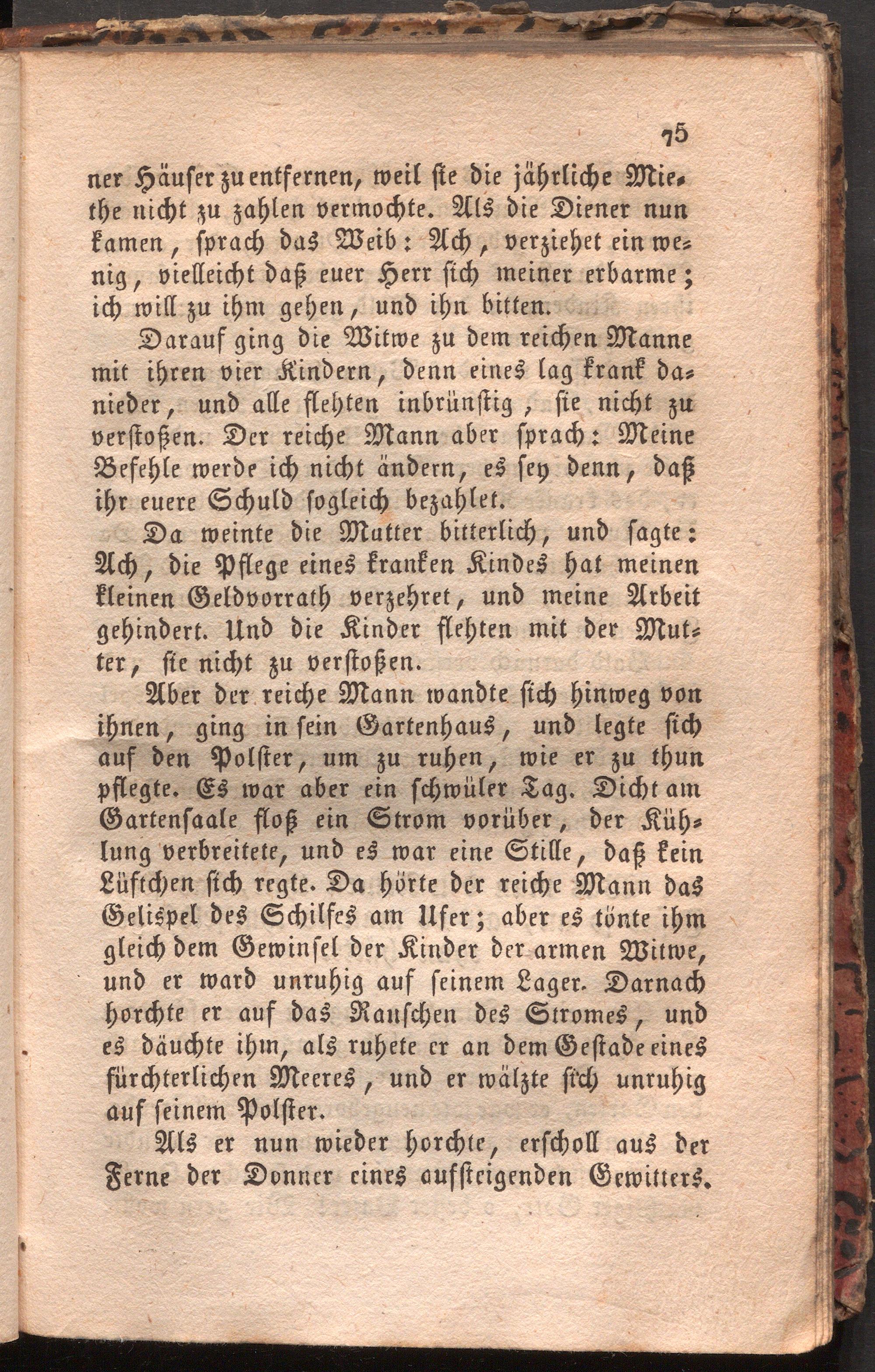 75

ner Häuser zu entfernen, weil sie die jährliche Miethe nicht zu zahlen vermochte. Als die Diener nun kamen, sprach das Weib: Ach, verziehet ein wenig, vielleicht daß euer Herr sich meiner erbarme; ich will zu ihm gehen, und ihn bitten.

Darauf ging die Witwe zu dem reichen Manne mit ihren vier Kindern, denn eines lag krank danieder, und alle flehten inbrünstig, sie nicht zu verstoßen. Der reiche Mann aber sprach: Meine Befehle werde ich nicht ändern, es sey denn, daß ihr euere Schuld sogleich bezahlet.

Da weinte die Mutter bitterlich, und sagte: Ach, die Pflege eines kranken Kindes hat meinen kleinen Geldvorrath verzehret, und meine Arbeit gehindert. Und die Kinder flehten mit der Mutter, sie nicht zu verstoßen.

Aber der reiche Mann wandte sich hinweg von ihnen, ging in sein Gartenhaus, und legte sich auf den Polster, um zu ruhen, wie er zu thun pflegte. Es war aber ein schwüler Tag. Dicht am Gartensaale floß ein Strom vorüber, der Kühlung verbreitete, und es war eine Stille, daß kein Lüftchen sich regte. Da hörte der reiche Mann das Gelispel des Schilfes am Ufer; aber es tönte ihm gleich dem Gewinsel der Kinder der armen Witwe, und er ward unruhig auf seinem Lager. Darnach horchte er auf das Rauschen des Stromes, und es däuchte ihm, als ruhete er an dem Gestade eines fürchterlichen Meeres, und er wälzte sich unruhig auf seinem Polster.

Als er nun wieder horchte, erscholl aus der Ferne der Donner eines aufsteigenden Gewitters.